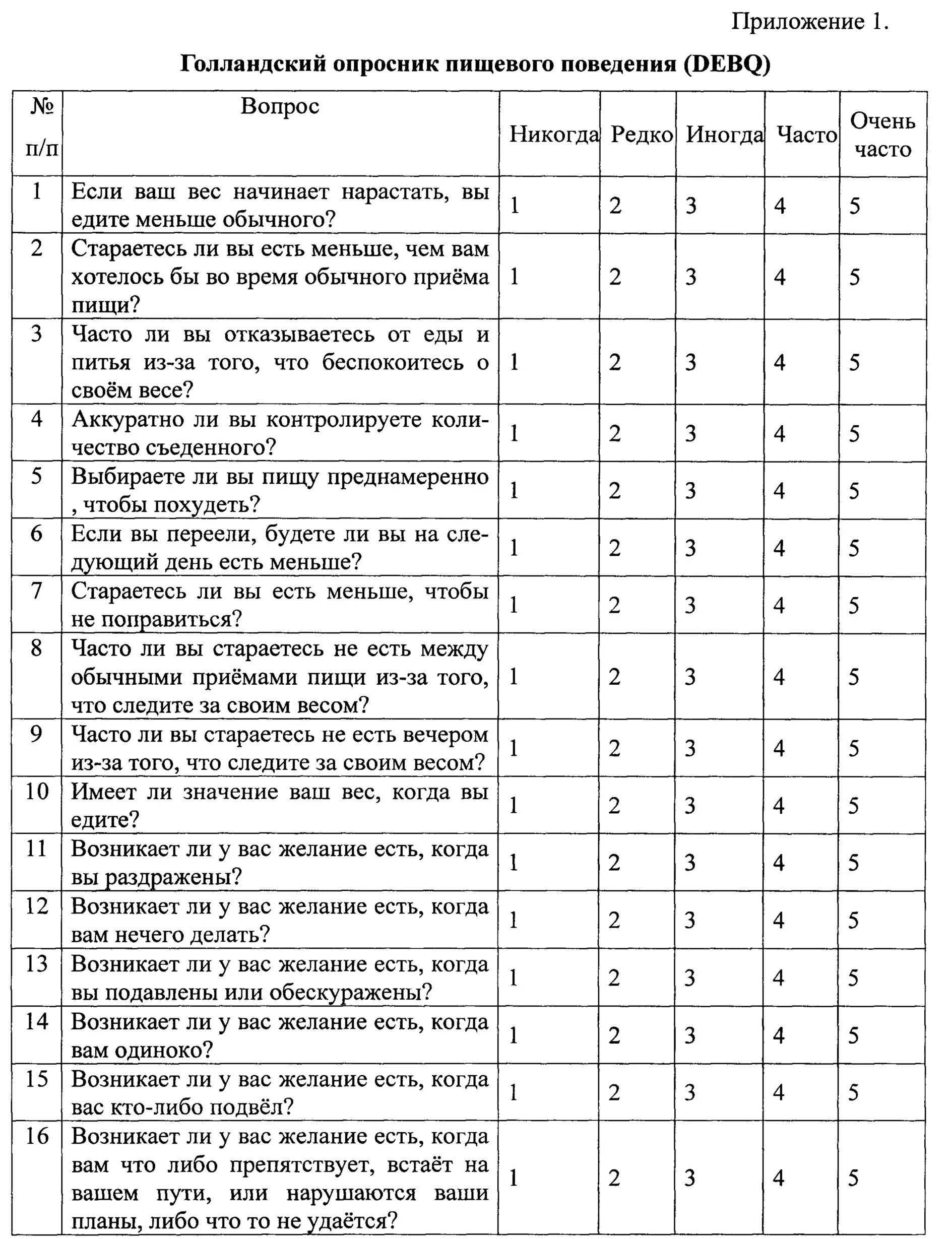 Приложение 1.

Голландский опросник пищевого поведения (DEBQ)

| № п/п | Вопрос | Никогда | Редко | Иногда | Часто | Очень часто |
|---|---|---|---|---|---|---|
| 1 | Если ваш вес начинает нарастать, вы едите меньше обычного? | 1 | 2 | 3 | 4 | 5 |
| 2 | Стараетесь ли вы есть меньше, чем вам хотелось бы во время обычного приёма пищи? | 1 | 2 | 3 | 4 | 5 |
| 3 | Часто ли вы отказываетесь от еды и питья из-за того, что беспокоитесь о своём весе? | 1 | 2 | 3 | 4 | 5 |
| 4 | Аккуратно ли вы контролируете количество съеденного? | 1 | 2 | 3 | 4 | 5 |
| 5 | Выбираете ли вы пищу преднамеренно , чтобы похудеть? | 1 | 2 | 3 | 4 | 5 |
| 6 | Если вы переели, будете ли вы на следующий день есть меньше? | 1 | 2 | 3 | 4 | 5 |
| 7 | Стараетесь ли вы есть меньше, чтобы не поправиться? | 1 | 2 | 3 | 4 | 5 |
| 8 | Часто ли вы стараетесь не есть между обычными приёмами пищи из-за того, что следите за своим весом? | 1 | 2 | 3 | 4 | 5 |
| 9 | Часто ли вы стараетесь не есть вечером из-за того, что следите за своим весом? | 1 | 2 | 3 | 4 | 5 |
| 10 | Имеет ли значение ваш вес, когда вы едите? | 1 | 2 | 3 | 4 | 5 |
| 11 | Возникает ли у вас желание есть, когда вы раздражены? | 1 | 2 | 3 | 4 | 5 |
| 12 | Возникает ли у вас желание есть, когда вам нечего делать? | 1 | 2 | 3 | 4 | 5 |
| 13 | Возникает ли у вас желание есть, когда вы подавлены или обескуражены? | 1 | 2 | 3 | 4 | 5 |
| 14 | Возникает ли у вас желание есть, когда вам одиноко? | 1 | 2 | 3 | 4 | 5 |
| 15 | Возникает ли у вас желание есть, когда вас кто-либо подвёл? | 1 | 2 | 3 | 4 | 5 |
| 16 | Возникает ли у вас желание есть, когда вам что либо препятствует, встаёт на вашем пути, или нарушаются ваши планы, либо что то не удаётся? | 1 | 2 | 3 | 4 | 5 |